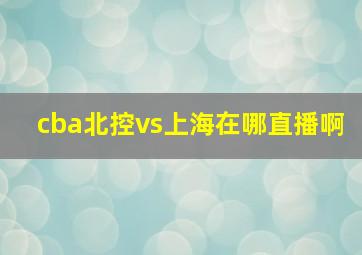 cba北控vs上海在哪直播啊